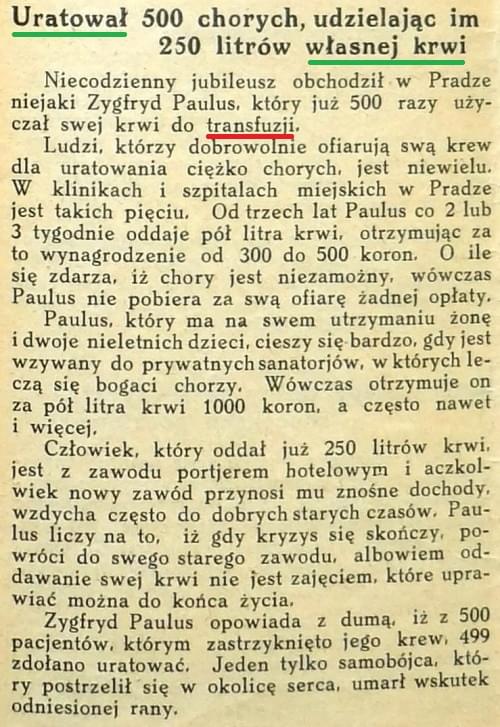 Uratował 500 chorych, udzielając im 250 litrów własnej krwi

Niecodzienny jubileusz obchodził w Pradze niejaki Zygfryd Paulus, który już 500 razy użyczał swej krwi do transfuzji.

Ludzi, którzy dobrowolnie ofiarują swą krew dla uratowania ciężko chorych, jest niewielu. W klinikach i szpitalach miejskich w Pradze jest takich pięciu. Od trzech lat Paulus co 2 lub 3 tygodnie oddaje pół litra krwi, otrzymując za to wynagrodzenie od 300 do 500 koron. O ile się zdarza, iż chory jest niezamożny, wówczas Paulus nie pobiera za swą ofiarę żadnej opłaty.

Paulus, który ma na swem utrzymaniu żonę i dwoje nieletnich dzieci, cieszy się bardzo, gdy jest wzywany do prywatnych sanatorjów, w których leczą się bogaci chorzy. Wówczas otrzymuje on za pół litra krwi 1000 koron, a często nawet i więcej.

Człowiek, który oddał już 250 litrów krwi, jest z zawodu portjerem hotelowym i aczkolwiek nowy zawód przynosi mu znośne dochody, wzdycha często do dobrych starych czasów. Paulus liczy na to, iż gdy kryzys się skończy, powróci do swego starego zawodu, albowiem oddawanie swej krwi nie jest zajęciem, które uprawiać można do końca życia.

Zygfryd Paulus opowiada z dumą, iż z 500 pacjentów, którym zastrzyknięto jego krew, 499 zdołano uratować. Jeden tylko samobójca, który postrzelił się w okolicę serca, umarł wskutek odniesionej rany.